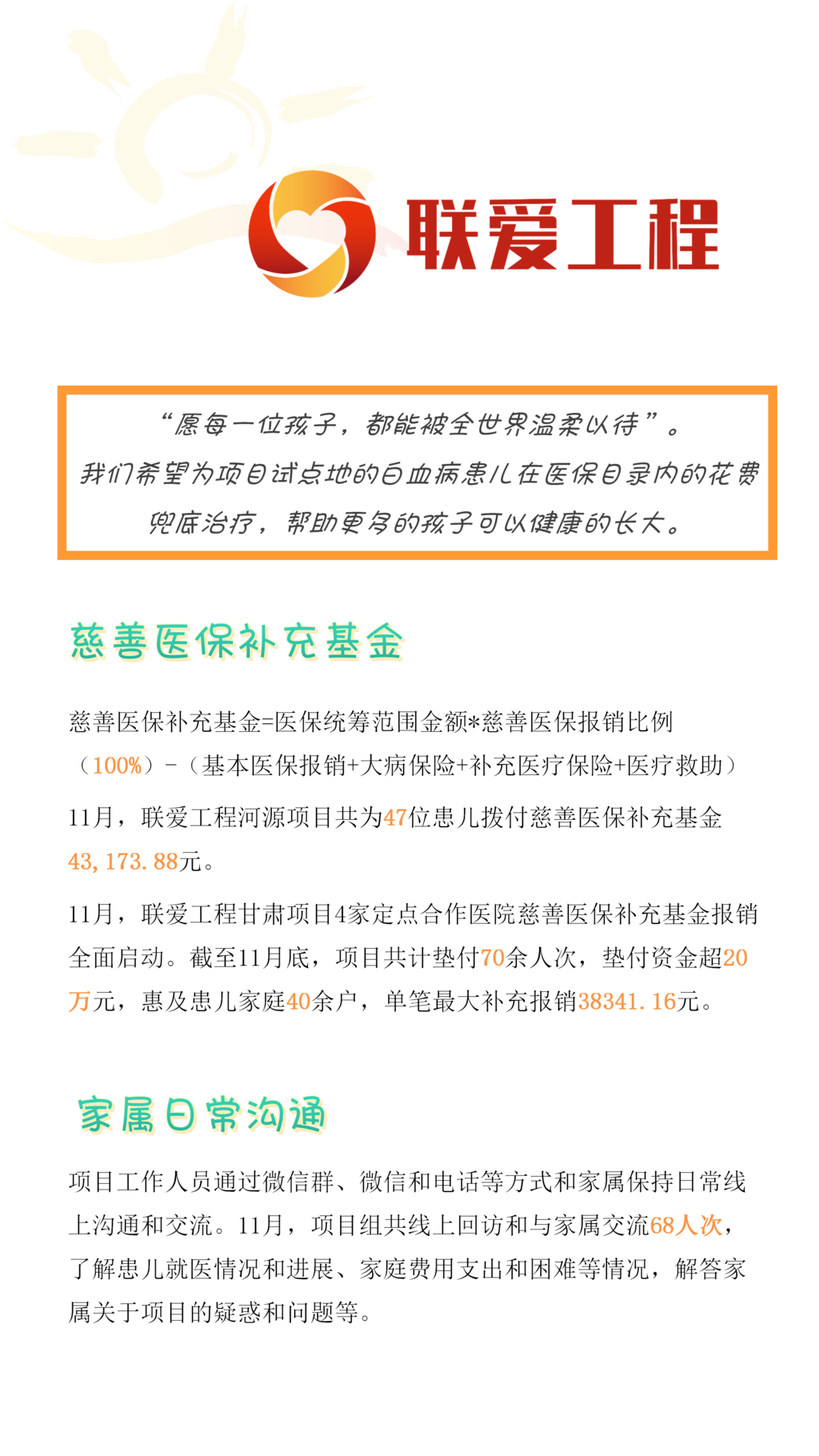 联爱工程

“愿每一位孩子，都能被全世界温柔以待”。
我们希望为项目试点地的白血病患儿在医保目录内的花费兜底治疗，帮助更多的孩子可以健康的长大。

慈善医保补充基金

慈善医保补充基金=医保统筹范围金额*慈善医保报销比例（100%）-（基本医保报销+大病保险+补充医疗保险+医疗救助）

11月，联爱工程河源项目共为47位患儿拨付慈善医保补充基金43,173.88元。

11月，联爱工程甘肃项目4家定点合作医院慈善医保补充基金报销全面启动。截至11月底，项目共计垫付70余人次，垫付资金超20万元，惠及患儿家庭40余户，单笔最大补充报销38341.16元。

家属日常沟通

项目工作人员通过微信群、微信和电话等方式和家属保持日常线上沟通和交流。11月，项目组共线上回访和与家属交流68人次，了解患儿就医情况和进展、家庭费用支出和困难等情况，解答家属关于项目的疑惑和问题等。